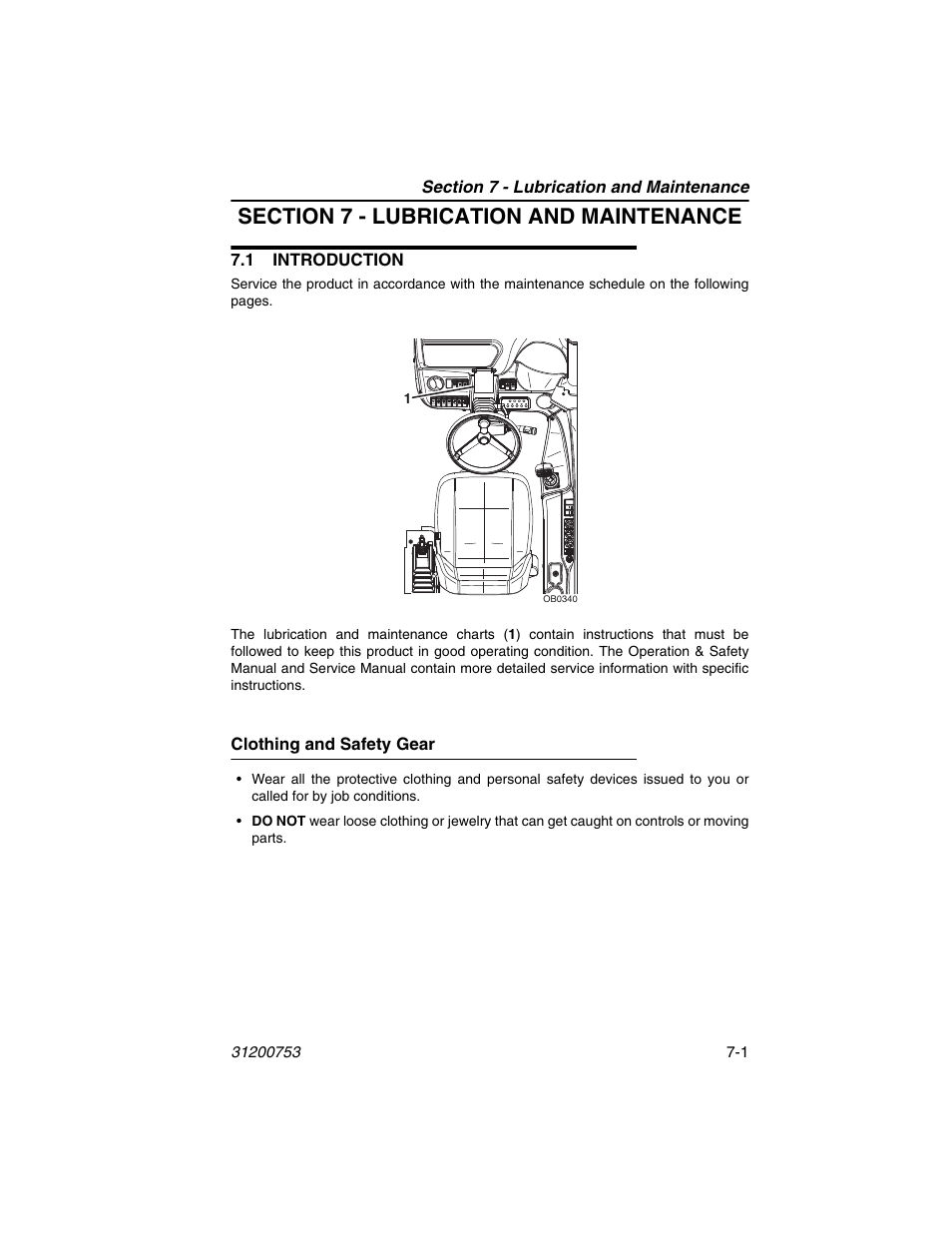 Section 7 - Lubrication and Maintenance

SECTION 7 - LUBRICATION AND MAINTENANCE

7.1 INTRODUCTION

Service the product in accordance with the maintenance schedule on the following pages.

1

OB0340

The lubrication and maintenance charts (1) contain instructions that must be followed to keep this product in good operating condition. The Operation & Safety Manual and Service Manual contain more detailed service information with specific instructions.

Clothing and Safety Gear

• Wear all the protective clothing and personal safety devices issued to you or called for by job conditions.

• DO NOT wear loose clothing or jewelry that can get caught on controls or moving parts.

31200753

7-1